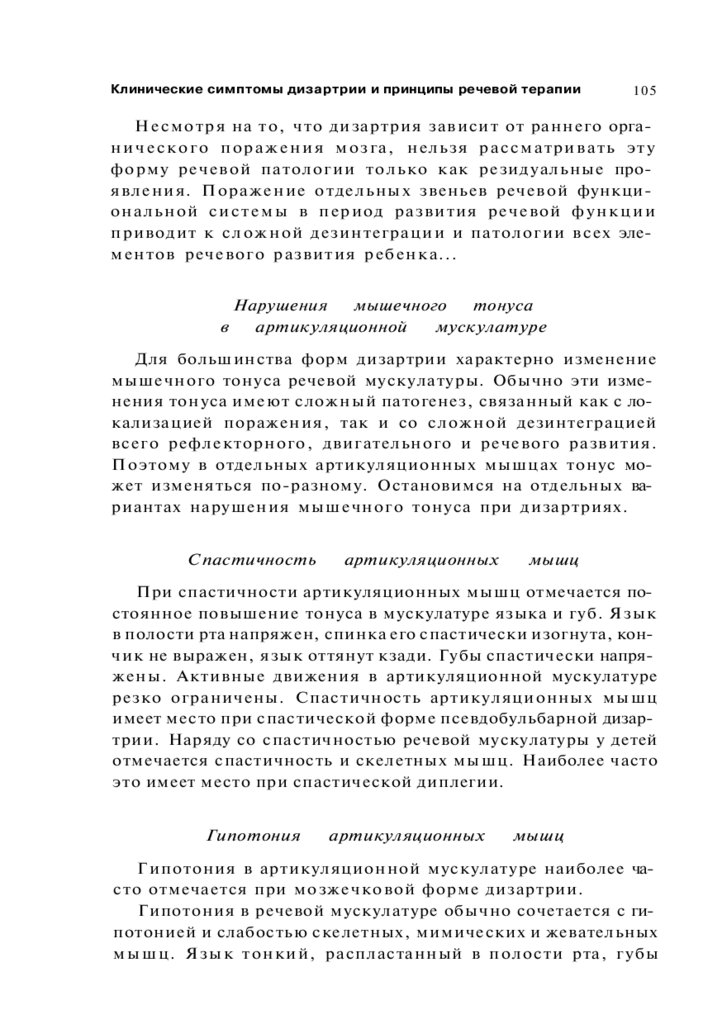 Клинические симптомы дизартрии и принципы речевой терапии 105

Несмотря на то, что дизартрия зависит от раннего органического поражения мозга, нельзя рассматривать эту форму речевой патологии только как резидуальные проявления. Поражение отдельных звеньев речевой функциональной системы в период развития речевой функции приводит к сложной дезинтеграции и патологии всех элементов речевого развития ребенка...

Нарушения мышечного тонуса в артикуляционной мускулатуре

Для большинства форм дизартрии характерно изменение мышечного тонуса речевой мускулатуры. Обычно эти изменения тонуса имеют сложный патогенез, связанный как с локализацией поражения, так и со сложной дезинтеграцией всего рефлекторного, двигательного и речевого развития. Поэтому в отдельных артикуляционных мышцах тонус может изменяться по-разному. Остановимся на отдельных вариантах нарушения мышечного тонуса при дизартриях.

Спастичность артикуляционных мышц

При спастичности артикуляционных мышц отмечается постоянное повышение тонуса в мускулатуре языка и губ. Язык в полости рта напряжен, спинка его спастически изогнута, кончик не выражен, язык оттянут кзади. Губы спастически напряжены. Активные движения в артикуляционной мускулатуре резко ограничены. Спастичность артикуляционных мышц имеет место при спастической форме псевдобульбарной дизартрии. Наряду со спастичностью речевой мускулатуры у детей отмечается спастичность и скелетных мышц. Наиболее часто это имеет место при спастической диплегии.

Гипотония артикуляционных мышц

Гипотония в артикуляционной мускулатуре наиболее часто отмечается при мозжечковой форме дизартрии.

Гипотония в речевой мускулатуре обычно сочетается с гипотонией и слабостью скелетных, мимических и жевательных мышц. Язык тонкий, распластанный в полости рта, губы